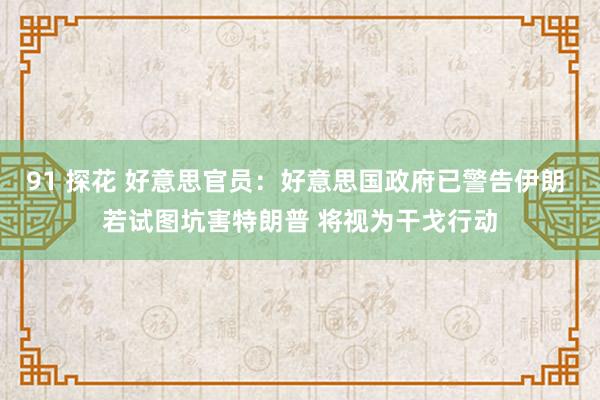 91 探花 好意思官员：好意思国政府已警告伊朗若试图坑害特朗普 将视为干戈行动